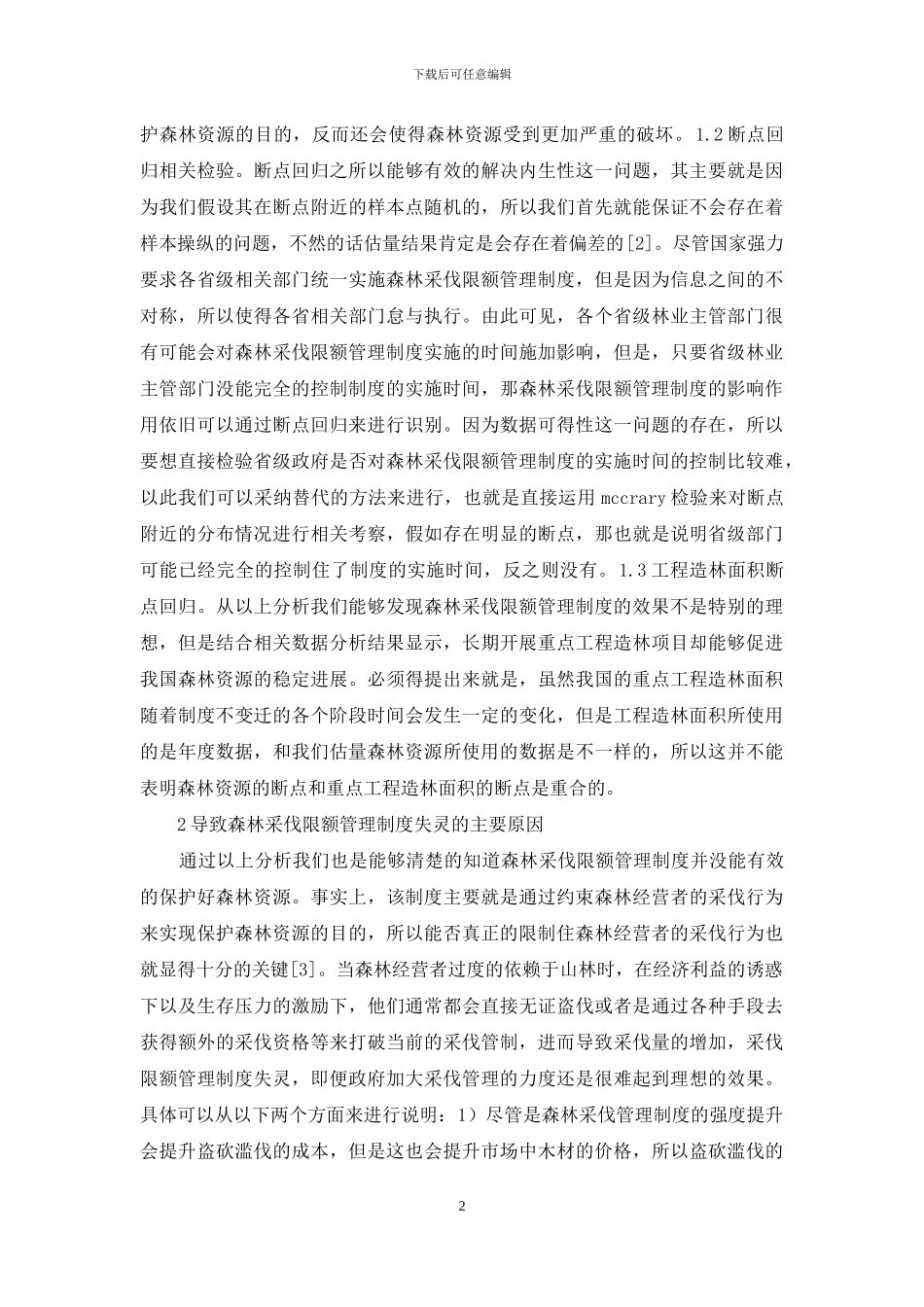 下载后可任意编辑

护森林资源的目的，反而还会使得森林资源受到更加严重的破坏。1.2断点回归相关检验。断点回归之所以能够有效的解决内生性这一问题，其主要就是因为我们假设其在断点附近的样本点随机的，所以我们首先就能保证不会存在着样本操纵的问题，不然的话估量结果肯定是会存在着偏差的[2]。尽管国家强力要求各省级相关部门统一实施森林采伐限额管理制度，但是因为信息之间的不对称，所以使得各省相关部门怠与执行。由此可见，各个省级林业主管部门很有可能会对森林采伐限额管理制度实施的时间施加影响，但是，只要省级林业主管部门没能完全的控制制度的实施时间，那森林采伐限额管理制度的影响作用依旧可以通过断点回归来进行识别。因为数据可得性这一问题的存在，所以要想直接检验省级政府是否对森林采伐限额管理制度的实施时间的控制比较难，以此我们可以采纳替代的方法来进行，也就是直接运用mccrary检验来对断点附近的分布情况进行相关考察，假如存在明显的断点，那也就是说明省级部门可能已经完全的控制住了制度的实施时间，反之则没有。1.3工程造林面积断点回归。从以上分析我们能够发现森林采伐限额管理制度的效果不是特别的理想，但是结合相关数据分析结果显示，长期开展重点工程造林项目却能够促进我国森林资源的稳定进展。必须得提出来就是，虽然我国的重点工程造林面积随着制度不变迁的各个阶段时间会发生一定的变化，但是工程造林面积所使用的是年度数据，和我们估量森林资源所使用的数据是不一样的，所以这并不能表明森林资源的断点和重点工程造林面积的断点是重合的。

2导致森林采伐限额管理制度失灵的主要原因

通过以上分析我们也是能够清楚的知道森林采伐限额管理制度并没能有效的保护好森林资源。事实上，该制度主要就是通过约束森林经营者的采伐行为来实现保护森林资源的目的，所以能否真正的限制住森林经营者的采伐行为也就显得十分的关键[3]。当森林经营者过度的依赖于山林时，在经济利益的诱惑下以及生存压力的激励下，他们通常都会直接无证盗伐或者是通过各种手段去获得额外的采伐资格等来打破当前的采伐管制，进而导致采伐量的增加，采伐限额管理制度失灵，即便政府加大采伐管理的力度还是很难起到理想的效果。具体可以从以下两个方面来进行说明：1）尽管是森林采伐管理制度的强度提升会提升盗砍滥伐的成本，但是这也会提升市场中木材的价格，所以盗砍滥伐的

2